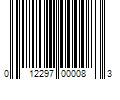 0 12297 00008 3